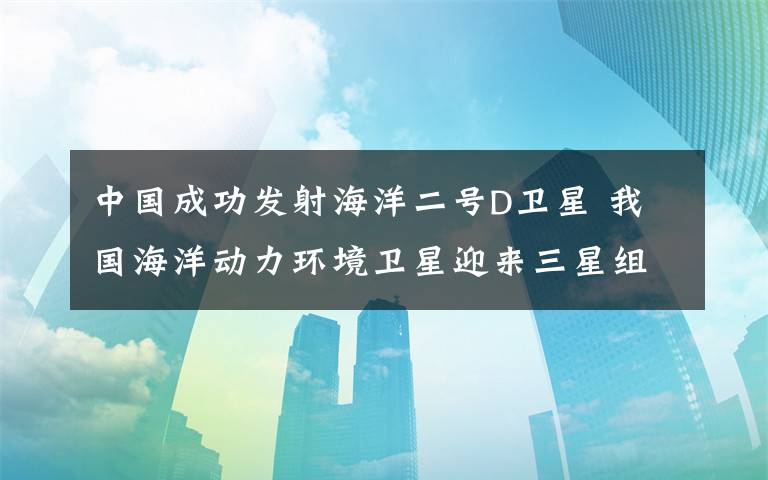 中国成功发射海洋二号D卫星 我国海洋动力环境卫星迎来三星组